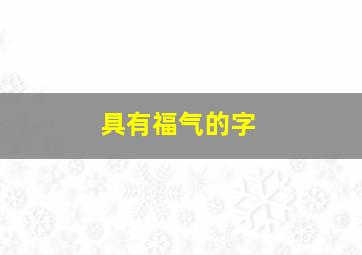 具有福气的字